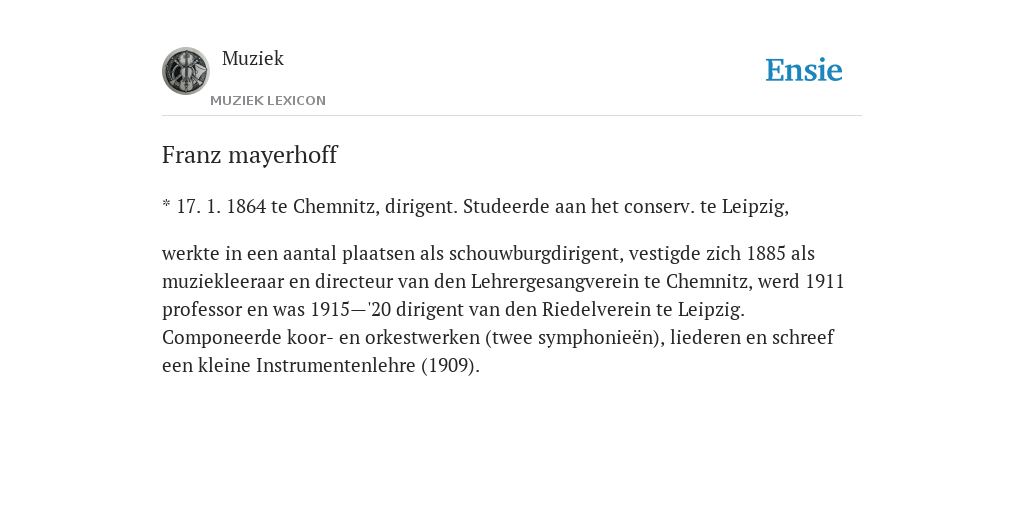 Muziek
MUZIEK LEXICON

Ensie

Franz mayerhoff

* 17. 1. 1864 te Chemnitz, dirigent. Studeerde aan het conserv. te Leipzig,

werkte in een aantal plaatsen als schouwburgdirigent, vestigde zich 1885 als muziekleeraar en directeur van den Lehrergesangverein te Chemnitz, werd 1911 professor en was 1915—'20 dirigent van den Riedelverein te Leipzig. Componeerde koor- en orkestwerken (twee symphonieën), liederen en schreef een kleine Instrumentenlehre (1909).